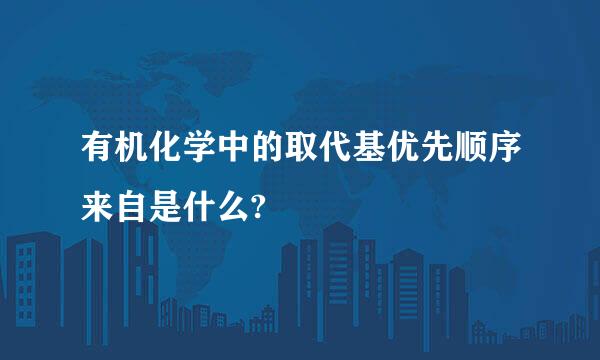 有机化学中的取代基优先顺序来自是什么?